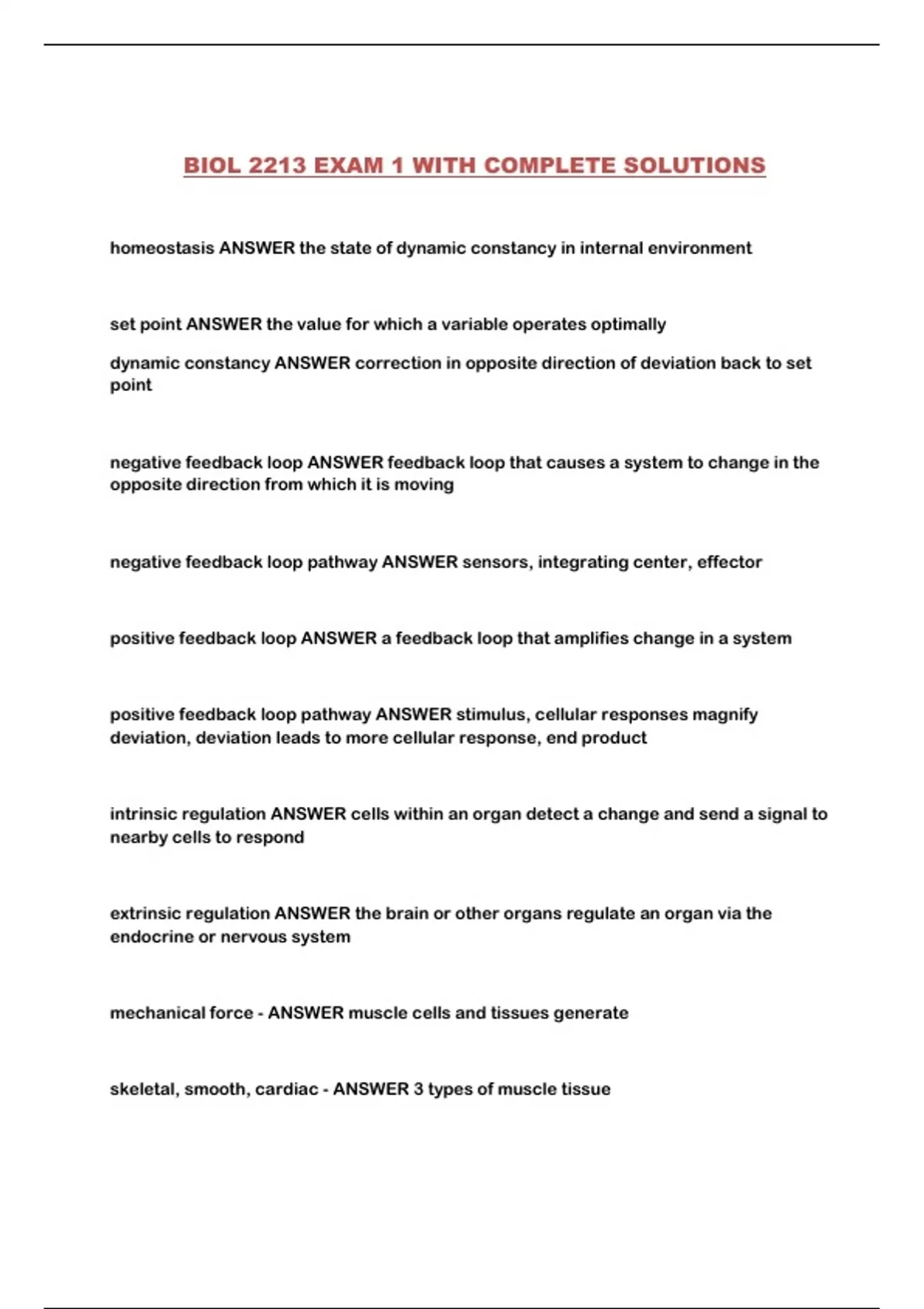 BIOL 2213 EXAM 1 WITH COMPLETE SOLUTIONS

homeostasis ANSWER the state of dynamic constancy in internal environment

set point ANSWER the value for which a variable operates optimally

dynamic constancy ANSWER correction in opposite direction of deviation back to set point

negative feedback loop ANSWER feedback loop that causes a system to change in the opposite direction from which it is moving

negative feedback loop pathway ANSWER sensors, integrating center, effector

positive feedback loop ANSWER a feedback loop that amplifies change in a system

positive feedback loop pathway ANSWER stimulus, cellular responses magnify deviation, deviation leads to more cellular response, end product

intrinsic regulation ANSWER cells within an organ detect a change and send a signal to nearby cells to respond

extrinsic regulation ANSWER the brain or other organs regulate an organ via the endocrine or nervous system

mechanical force - ANSWER muscle cells and tissues generate

skeletal, smooth, cardiac - ANSWER 3 types of muscle tissue